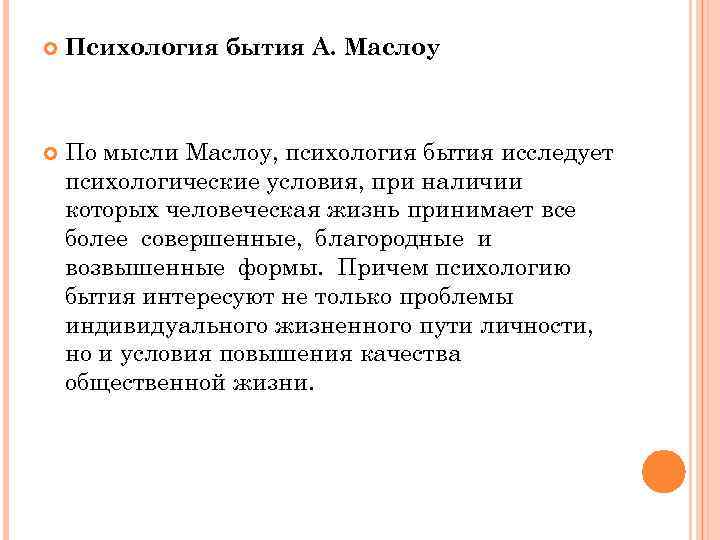 Психология бытия А. Маслоу

По мысли Маслоу, психология бытия исследует психологические условия, при наличии которых человеческая жизнь принимает все более совершенные, благородные и возвышенные формы. Причем психологию бытия интересуют не только проблемы индивидуального жизненного пути личности, но и условия повышения качества общественной жизни.